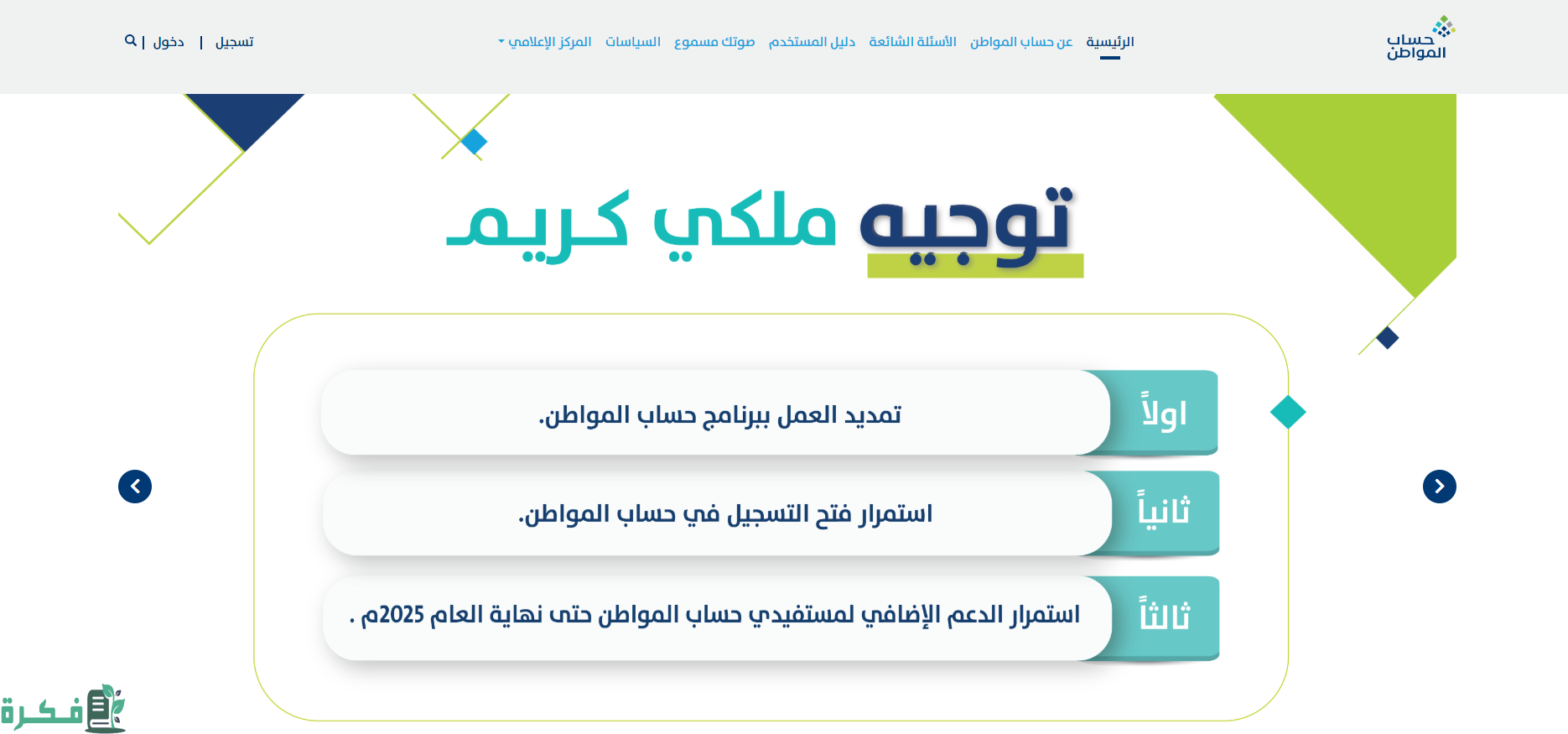 حساب المواطن

الرئيسية عن حساب المواطن الأسئلة الشائعة دليل المستخدم صوتك مسموع السياسات المركز الإعلامي

تسجيل | دخول |

توجيه ملكي كريم

اولاً تمديد العمل ببرنامج حساب المواطن.

ثانياً استمرار فتح التسجيل في حساب المواطن.

ثالثاً استمرار الدعم الإضافي لمستفيدي حساب المواطن حتى نهاية العام 2025م .

فكرة